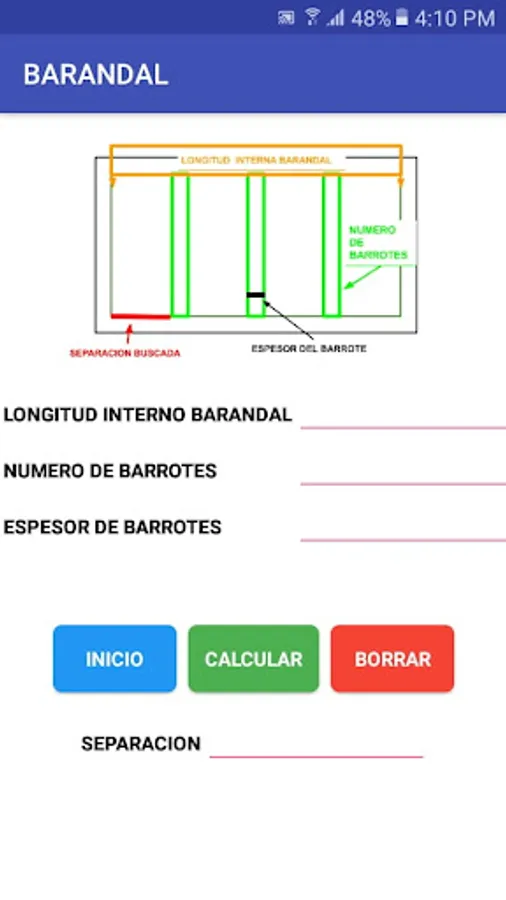 48% 4:10 PM

BARANDAL

LONGITUD INTERNA BARANDAL

NUMERO DE BARROTES

SEPARACION BUSCADA

ESPESOR DEL BARROTE

LONGITUD INTERNO BARANDAL

NUMERO DE BARROTES

ESPESOR DE BARROTES

INICIO

CALCULAR

BORRAR

SEPARACION